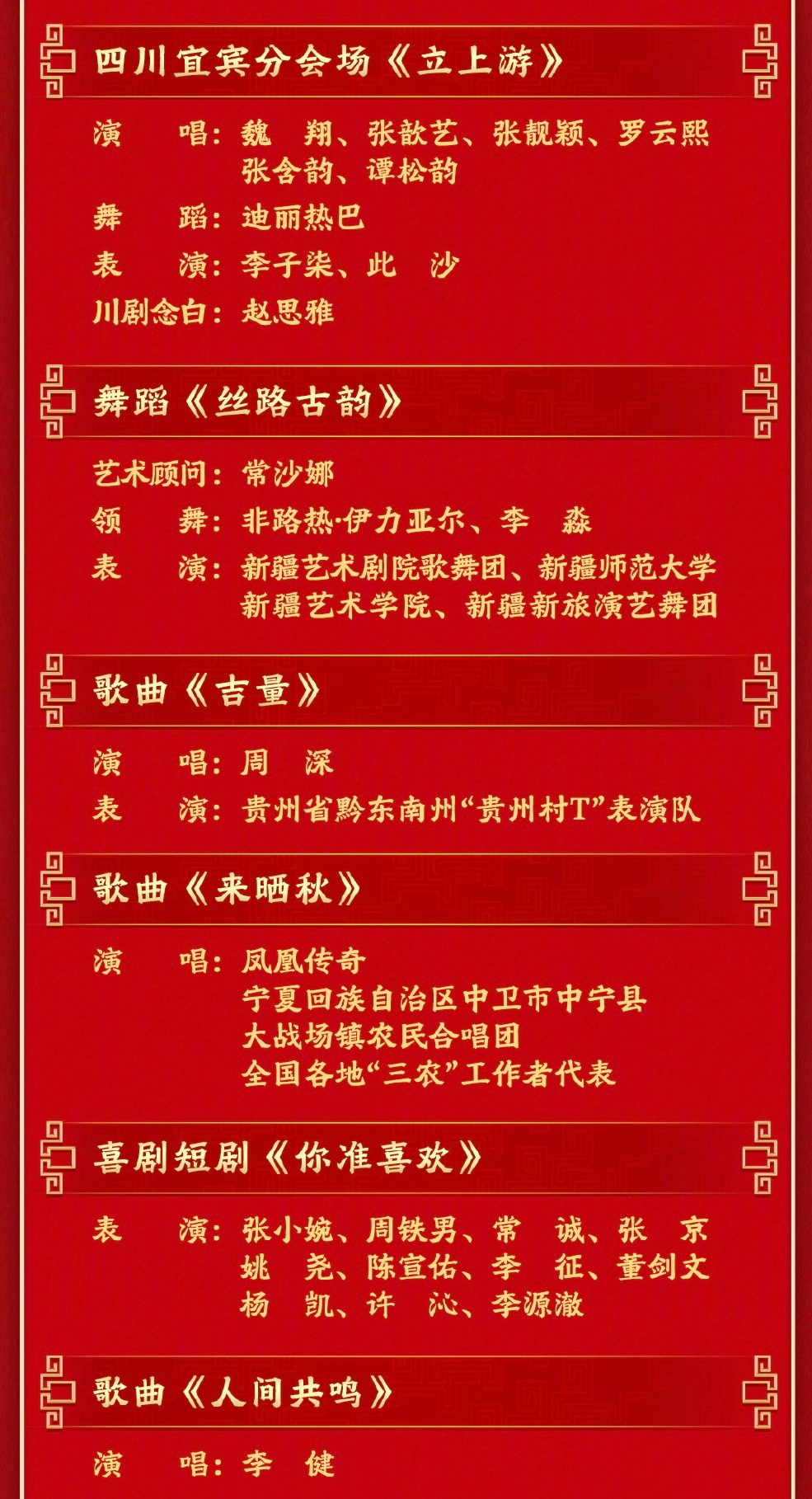 四川宜宾分会场《立上游》

演　　唱：魏　翔、张歆艺、张靓颖、罗云熙
张含韵、谭松韵

舞　　蹈：迪丽热巴

表　　演：李子柒、此　沙

川剧念白：赵思雅

舞蹈《丝路古韵》

艺术顾问：常沙娜

领　　舞：非路热·伊力亚尔、李　淼

表　　演：新疆艺术剧院歌舞团、新疆师范大学
新疆艺术学院、新疆新旅演艺舞团

歌曲《吉量》

演　　唱：周　深

表　　演：贵州省黔东南州“贵州村T”表演队

歌曲《来晒秋》

演　　唱：凤凰传奇
宁夏回族自治区中卫市中宁县
大战场镇农民合唱团
全国各地“三农”工作者代表

喜剧短剧《你准喜欢》

表　　演：张小婉、周铁男、常　诚、张　京
姚　尧、陈宣佑、李　征、董剑文
杨　凯、许　沁、李源澈

歌曲《人间共鸣》

演　　唱：李　健